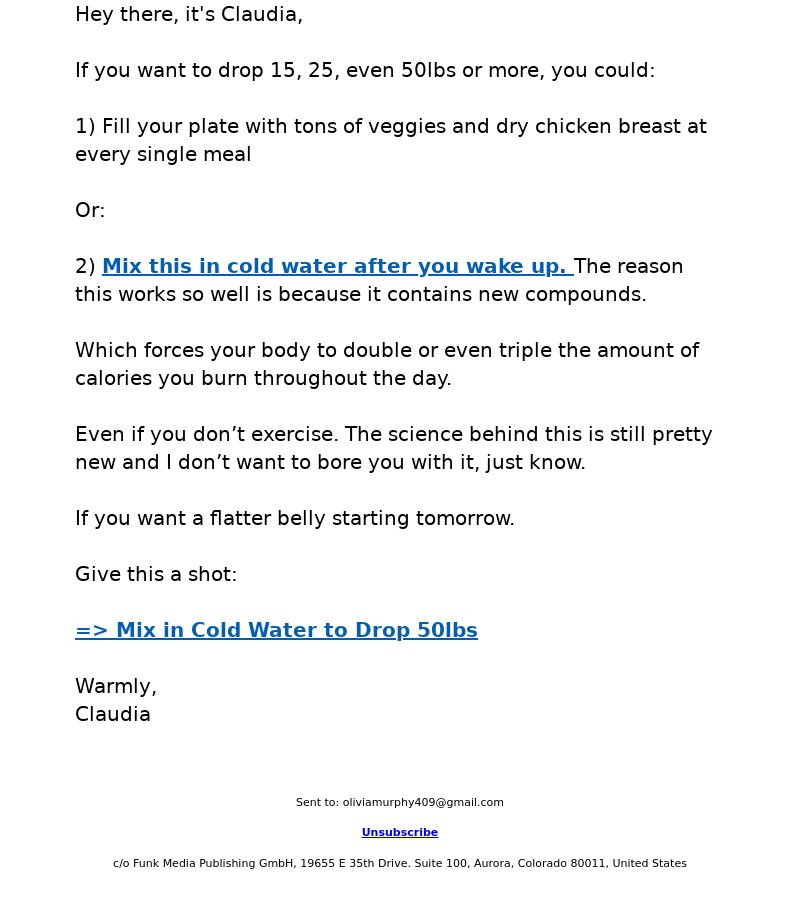 Hey there, it's Claudia,

If you want to drop 15, 25, even 50lbs or more, you could:

1) Fill your plate with tons of veggies and dry chicken breast at every single meal

Or:

2) Mix this in cold water after you wake up. The reason this works so well is because it contains new compounds.

Which forces your body to double or even triple the amount of calories you burn throughout the day.

Even if you don’t exercise. The science behind this is still pretty new and I don’t want to bore you with it, just know.

If you want a flatter belly starting tomorrow.

Give this a shot:

=> Mix in Cold Water to Drop 50lbs

Warmly,
Claudia

Sent to: oliviamurphy409@gmail.com

Unsubscribe

c/o Funk Media Publishing GmbH, 19655 E 35th Drive. Suite 100, Aurora, Colorado 80011, United States